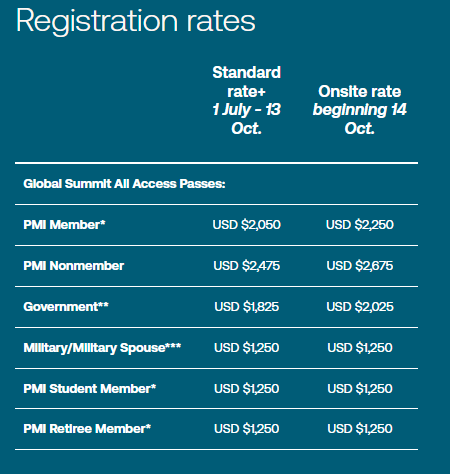 Registration rates

| | Standard rate+ 1 July - 13 Oct. | Onsite rate beginning 14 Oct. |
|---|---|---|
| Global Summit All Access Passes: | | |
| PMI Member* | USD \$2,050 | USD \$2,250 |
| PMI Nonmember | USD \$2,475 | USD \$2,675 |
| Government** | USD \$1,825 | USD \$2,025 |
| Military/Military Spouse*** | USD \$1,250 | USD \$1,250 |
| PMI Student Member* | USD \$1,250 | USD \$1,250 |
| PMI Retiree Member* | USD \$1,250 | USD \$1,250 |